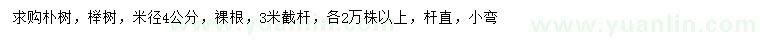 求购朴树，榉树，米径4公分，裸根，3米截杆，各2万株以上，杆直，小弯

www.yuanlin.com

www.yuanlin.com